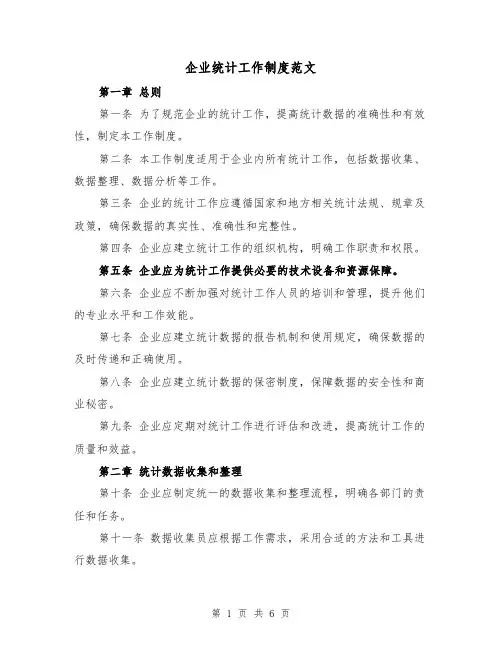 企业统计工作制度范文

第一章 总则

第一条 为了规范企业的统计工作，提高统计数据的准确性和有效性，制定本工作制度。

第二条 本工作制度适用于企业内所有统计工作，包括数据收集、数据整理、数据分析等工作。

第三条 企业的统计工作应遵循国家和地方相关统计法规、规章及政策，确保数据的真实性、准确性和完整性。

第四条 企业应建立统计工作的组织机构，明确工作职责和权限。

第五条 企业应为统计工作提供必要的技术设备和资源保障。

第六条 企业应不断加强对统计工作人员的培训和管理，提升他们的专业水平和工作效能。

第七条 企业应建立统计数据的报告机制和使用规定，确保数据的及时传递和正确使用。

第八条 企业应建立统计数据的保密制度，保障数据的安全性和商业秘密。

第九条 企业应定期对统计工作进行评估和改进，提高统计工作的质量和效益。

第二章 统计数据收集和整理

第十条 企业应制定统一的数据收集和整理流程，明确各部门的责任和任务。

第十一条 数据收集员应根据工作需求，采用合适的方法和工具进行数据收集。

第 1 页 共 6 页